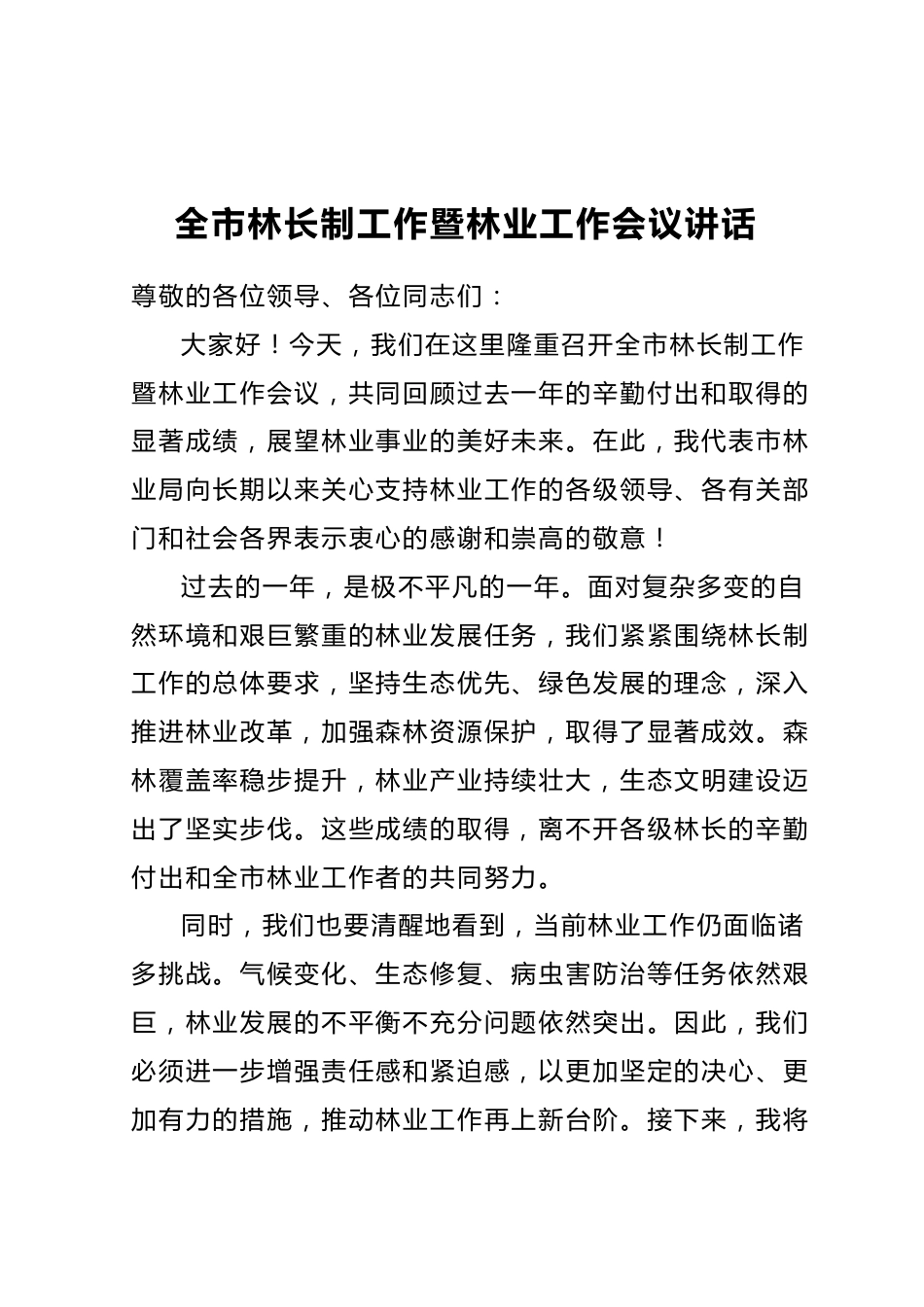 全市林长制工作暨林业工作会议讲话

尊敬的各位领导、各位同志们：

大家好！今天，我们在这里隆重召开全市林长制工作暨林业工作会议，共同回顾过去一年的辛勤付出和取得的显著成绩，展望林业事业的美好未来。在此，我代表市林业局向长期以来关心支持林业工作的各级领导、各有关部门和社会各界表示衷心的感谢和崇高的敬意！

过去的一年，是极不平凡的一年。面对复杂多变的自然环境和艰巨繁重的林业发展任务，我们紧紧围绕林长制工作的总体要求，坚持生态优先、绿色发展的理念，深入推进林业改革，加强森林资源保护，取得了显著成效。森林覆盖率稳步提升，林业产业持续壮大，生态文明建设迈出了坚实步伐。这些成绩的取得，离不开各级林长的辛勤付出和全市林业工作者的共同努力。

同时，我们也要清醒地看到，当前林业工作仍面临诸多挑战。气候变化、生态修复、病虫害防治等任务依然艰巨，林业发展的不平衡不充分问题依然突出。因此，我们必须进一步增强责任感和紧迫感，以更加坚定的决心、更加有力的措施，推动林业工作再上新台阶。接下来，我将